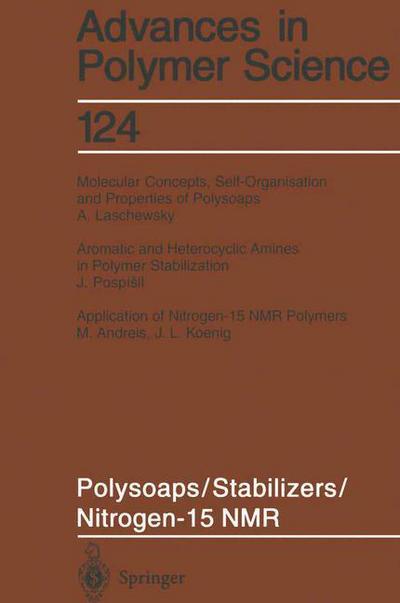 Advances in Polymer Science

124

Molecular Concepts, Self-Organisation and Properties of Polysoaps
A. Laschewsky

Aromatic and Heterocyclic Amines in Polymer Stabilization
J. Pospíšil

Application of Nitrogen-15 NMR Polymers
M. Andreis, J. L. Koenig

Polysoaps/Stabilizers/
Nitrogen-15 NMR

Springer